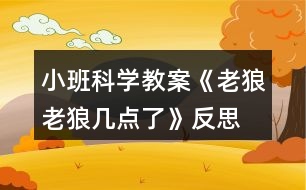 小班科学教案《老狼老狼几点了》反思